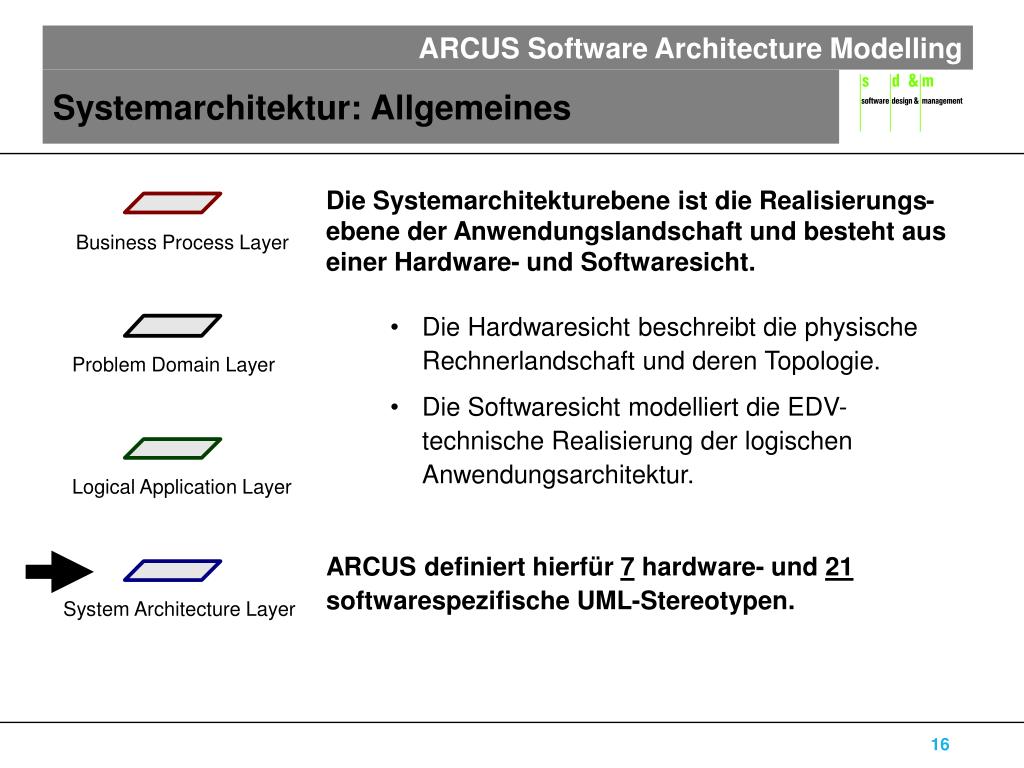 ARCUS Software Architecture Modelling

Systemarchitektur: Allgemeines

s d & m
software design & management

Business Process Layer

Problem Domain Layer

Logical Application Layer

System Architecture Layer

Die Systemarchitekturebene ist die Realisierungsebene der Anwendungslandschaft und besteht aus einer Hardware- und Softwaresicht.

• Die Hardwaresicht beschreibt die physische Rechnerlandschaft und deren Topologie.

• Die Softwaresicht modelliert die EDV-technische Realisierung der logischen Anwendungsarchitektur.

ARCUS definiert hierfür 7 hardware- und 21 softwarespezifische UML-Stereotypen.

16